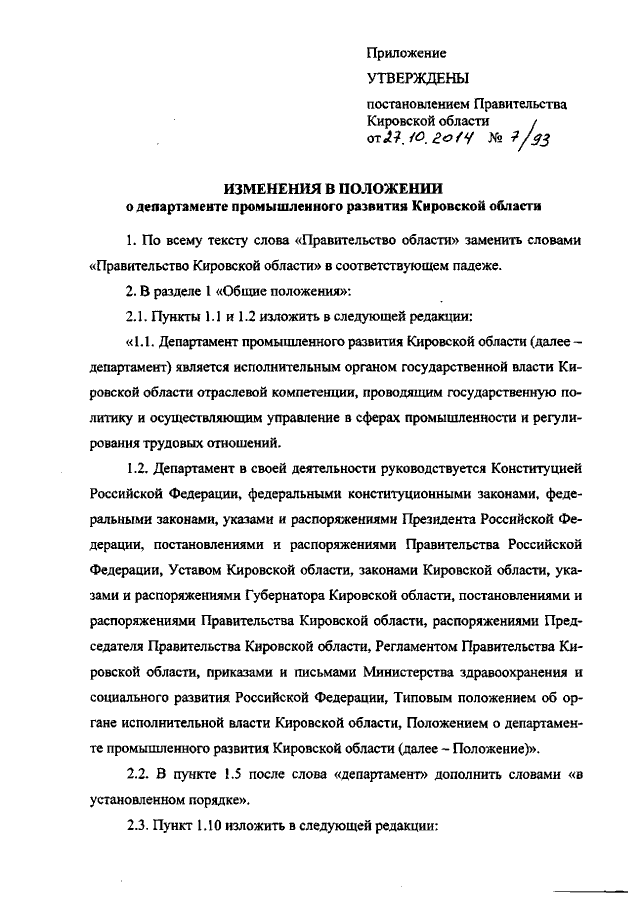 Приложение

УТВЕРЖДЕНЫ

постановлением Правительства Кировской области
от 27.10.2014 № 7/93

ИЗМЕНЕНИЯ В ПОЛОЖЕНИИ
о департаменте промышленного развития Кировской области

1. По всему тексту слова «Правительство области» заменить словами «Правительство Кировской области» в соответствующем падеже.

2. В разделе 1 «Общие положения»:

2.1. Пункты 1.1 и 1.2 изложить в следующей редакции:

«1.1. Департамент промышленного развития Кировской области (далее – департамент) является исполнительным органом государственной власти Кировской области отраслевой компетенции, проводящим государственную политику и осуществляющим управление в сферах промышленности и регулирования трудовых отношений.

1.2. Департамент в своей деятельности руководствуется Конституцией Российской Федерации, федеральными конституционными законами, федеральными законами, указами и распоряжениями Президента Российской Федерации, постановлениями и распоряжениями Правительства Российской Федерации, Уставом Кировской области, законами Кировской области, указами и распоряжениями Губернатора Кировской области, постановлениями и распоряжениями Правительства Кировской области, распоряжениями Председателя Правительства Кировской области, Регламентом Правительства Кировской области, приказами и письмами Министерства здравоохранения и социального развития Российской Федерации, Типовым положением об органе исполнительной власти Кировской области, Положением о департаменте промышленного развития Кировской области (далее – Положение)».

2.2. В пункте 1.5 после слова «департамент» дополнить словами «в установленном порядке».

2.3. Пункт 1.10 изложить в следующей редакции: